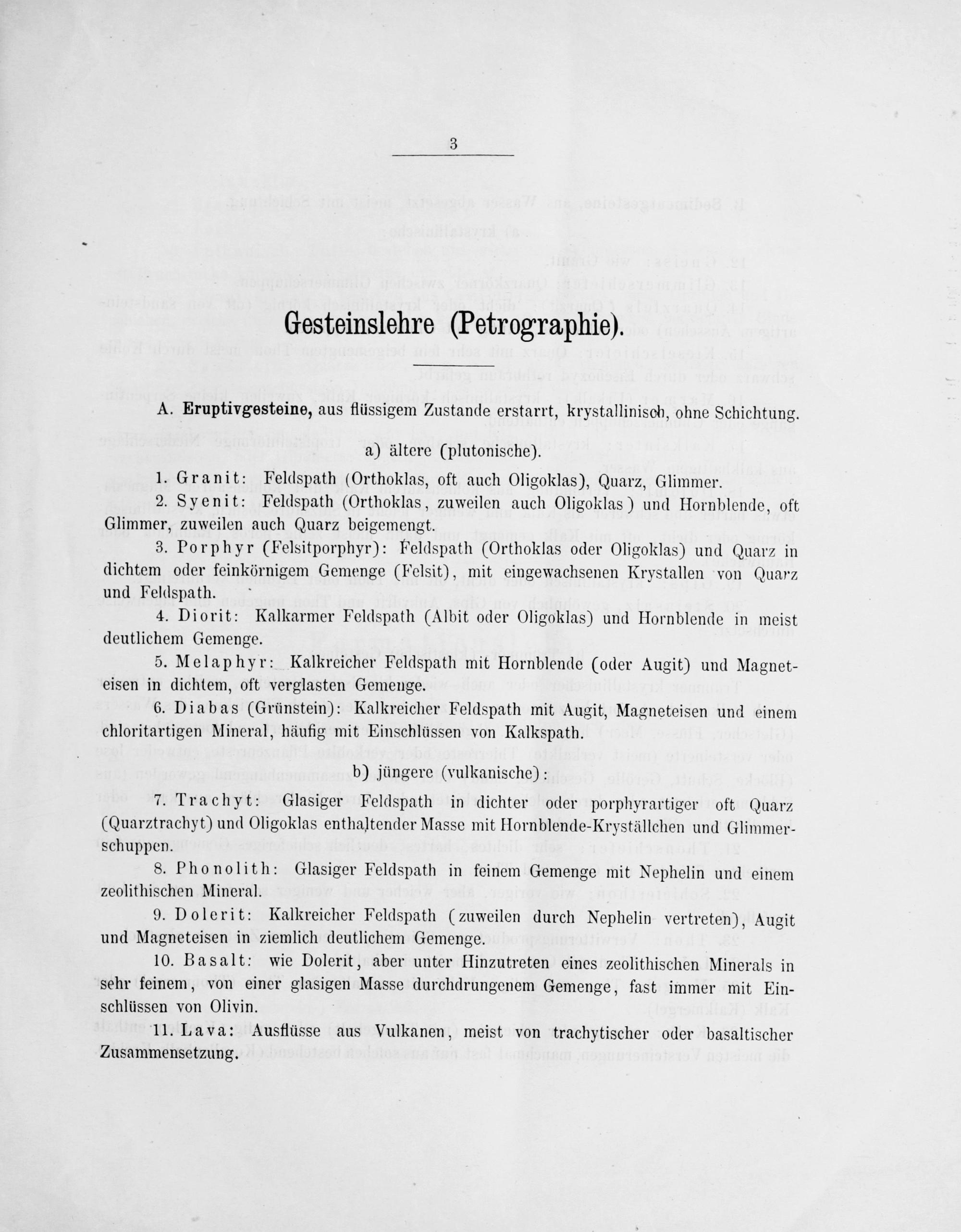 3

Gesteinslehre (Petrographie).

A. Eruptivgesteine, aus flüssigem Zustande erstarrt, krystallinisch, ohne Schichtung.

a) ältere (plutonische).

1. Granit: Feldspath (Orthoklas, oft auch Oligoklas), Quarz, Glimmer.

2. Syenit: Feldspath (Orthoklas, zuweilen auch Oligoklas) und Hornblende, oft Glimmer, zuweilen auch Quarz beigemengt.

3. Porphyr (Felsitporphyr): Feldspath (Orthoklas oder Oligoklas) und Quarz in dichtem oder feinkörnigem Gemenge (Felsit), mit eingewachsenen Krystallen von Quarz und Feldspath.

4. Diorit: Kalkarmer Feldspath (Albit oder Oligoklas) und Hornblende in meist deutlichem Gemenge.

5. Melaphyr: Kalkreicher Feldspath mit Hornblende (oder Augit) und Magneteisen in dichtem, oft verglasten Gemenge.

6. Diabas (Grünstein): Kalkreicher Feldspath mit Augit, Magneteisen und einem chloritartigen Mineral, häufig mit Einschlüssen von Kalkspath.

b) jüngere (vulkanische):

7. Trachyt: Glasiger Feldspath in dichter oder porphyrartiger oft Quarz (Quarztrachyt) und Oligoklas enthaltender Masse mit Hornblende-Kryställchen und Glimmerschuppen.

8. Phonolith: Glasiger Feldspath in feinem Gemenge mit Nephelin und einem zeolithischen Mineral.

9. Dolerit: Kalkreicher Feldspath (zuweilen durch Nephelin vertreten), Augit und Magneteisen in ziemlich deutlichem Gemenge.

10. Basalt: wie Dolerit, aber unter Hinzutreten eines zeolithischen Minerals in sehr feinem, von einer glasigen Masse durchdrungenem Gemenge, fast immer mit Einschlüssen von Olivin.

11. Lava: Ausflüsse aus Vulkanen, meist von trachytischer oder basaltischer Zusammensetzung.